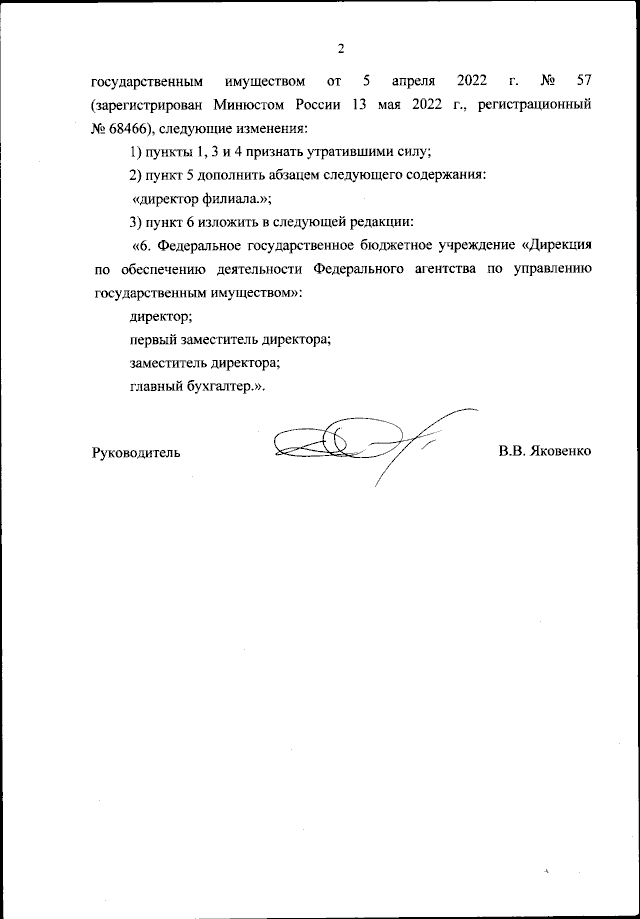 2

государственным имуществом от 5 апреля 2022 г. № 57 (зарегистрирован Минюстом России 13 мая 2022 г., регистрационный № 68466), следующие изменения:

1) пункты 1, 3 и 4 признать утратившими силу;

2) пункт 5 дополнить абзацем следующего содержания:

«директор филиала.»;

3) пункт 6 изложить в следующей редакции:

«6. Федеральное государственное бюджетное учреждение «Дирекция по обеспечению деятельности Федерального агентства по управлению государственным имуществом»:

директор;

первый заместитель директора;

заместитель директора;

главный бухгалтер.».

Руководитель

В.В. Яковенко